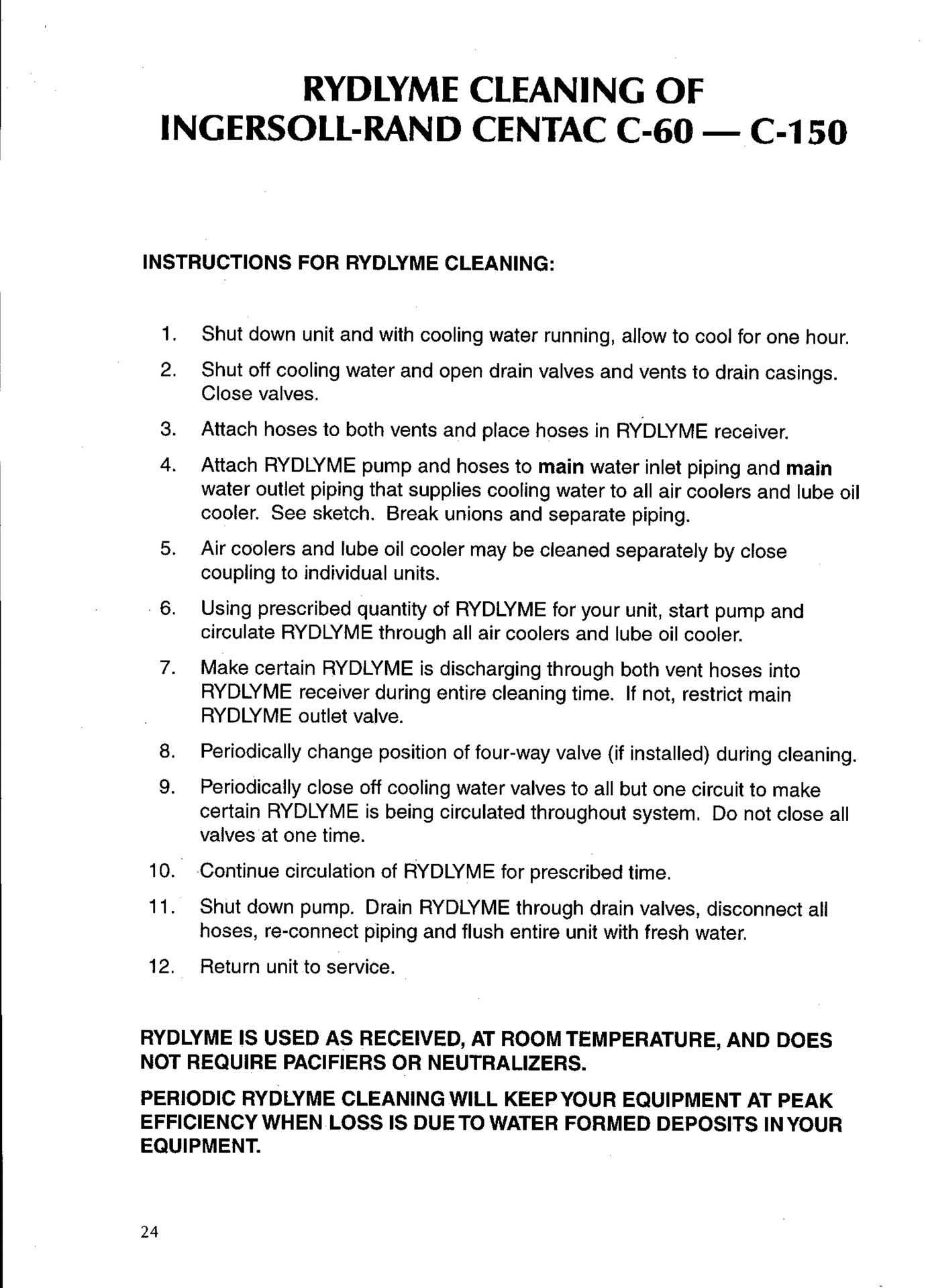 RYDLYME CLEANING OF INGERSOLL-RAND CENTAC C-60 — C-150

INSTRUCTIONS FOR RYDLYME CLEANING:

1. Shut down unit and with cooling water running, allow to cool for one hour.
2. Shut off cooling water and open drain valves and vents to drain casings. Close valves.
3. Attach hoses to both vents and place hoses in RYDLYME receiver.
4. Attach RYDLYME pump and hoses to main water inlet piping and main water outlet piping that supplies cooling water to all air coolers and lube oil cooler. See sketch. Break unions and separate piping.
5. Air coolers and lube oil cooler may be cleaned separately by close coupling to individual units.
6. Using prescribed quantity of RYDLYME for your unit, start pump and circulate RYDLYME through all air coolers and lube oil cooler.
7. Make certain RYDLYME is discharging through both vent hoses into RYDLYME receiver during entire cleaning time. If not, restrict main RYDLYME outlet valve.
8. Periodically change position of four-way valve (if installed) during cleaning.
9. Periodically close off cooling water valves to all but one circuit to make certain RYDLYME is being circulated throughout system. Do not close all valves at one time.
10. Continue circulation of RYDLYME for prescribed time.
11. Shut down pump. Drain RYDLYME through drain valves, disconnect all hoses, re-connect piping and flush entire unit with fresh water.
12. Return unit to service.

RYDLYME IS USED AS RECEIVED, AT ROOM TEMPERATURE, AND DOES NOT REQUIRE PACIFIERS OR NEUTRALIZERS.

PERIODIC RYDLYME CLEANING WILL KEEP YOUR EQUIPMENT AT PEAK EFFICIENCY WHEN LOSS IS DUE TO WATER FORMED DEPOSITS IN YOUR EQUIPMENT.

24